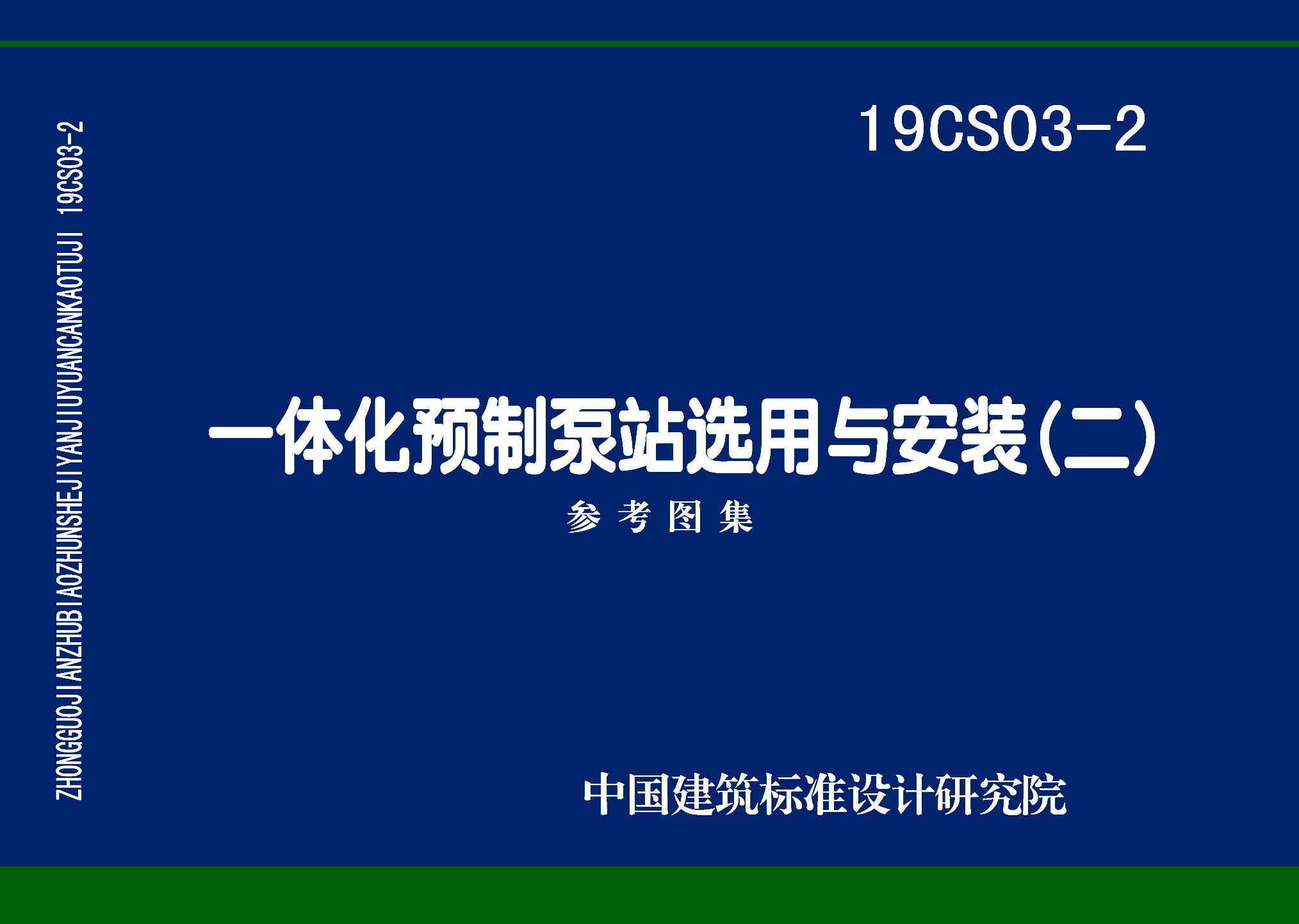 ZHONGGUOJIANZHUBIAOZHUNSHEJIYANJIUYUANCANKAOTUJI 19CS03-2

19CS03-2

一体化预制泵站选用与安装(二)

参考图集

中国建筑标准设计研究院